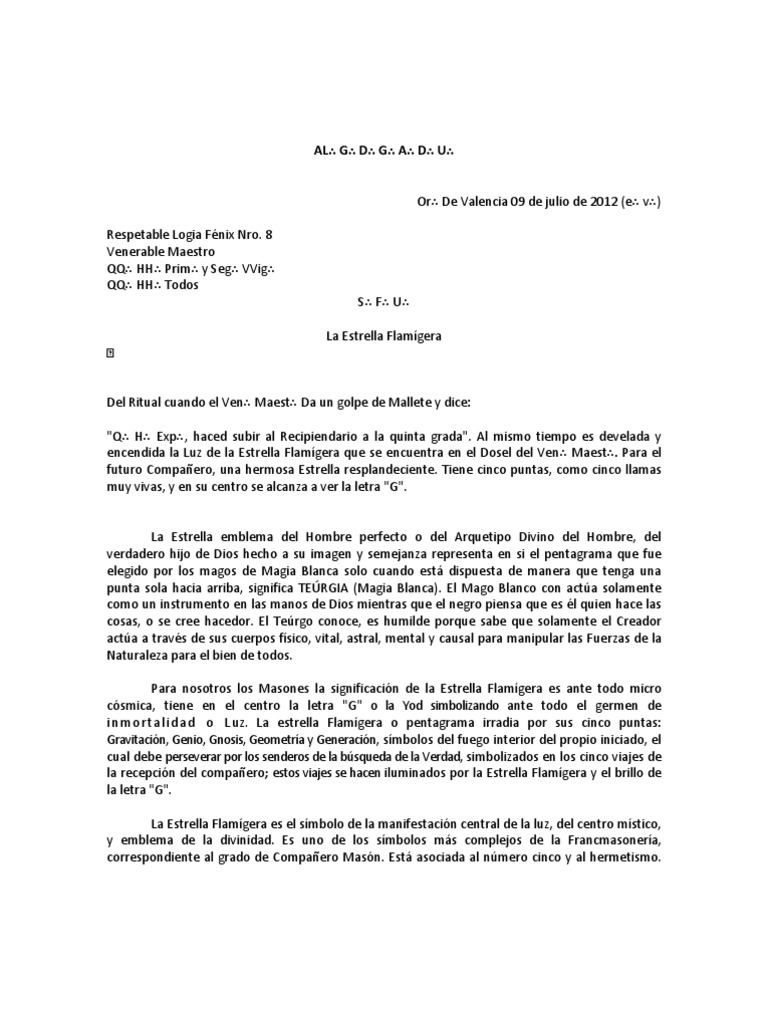 AL∴ G∴ D∴ G∴ A∴ D∴ U∴

Or∴ De Valencia 09 de julio de 2012 (e∴ v∴)

Respetable Logia Fénix Nro. 8
Venerable Maestro
QQ∴ HH∴ Prim∴ y Seg∴ VVig∴
QQ∴ HH∴ Todos

S∴ F∴ U∴

La Estrella Flamígera

Del Ritual cuando el Ven∴ Maest∴ Da un golpe de Mallete y dice:

"Q∴ H∴ Exp∴, haced subir al Recipiendario a la quinta grada". Al mismo tiempo es develada y encendida la Luz de la Estrella Flamígera que se encuentra en el Dosel del Ven∴ Maest∴. Para el futuro Compañero, una hermosa Estrella resplandeciente. Tiene cinco puntas, como cinco llamas muy vivas, y en su centro se alcanza a ver la letra "G".

La Estrella emblema del Hombre perfecto o del Arquetipo Divino del Hombre, del verdadero hijo de Dios hecho a su imagen y semejanza representa en si el pentagrama que fue elegido por los magos de Magia Blanca solo cuando está dispuesta de manera que tenga una punta sola hacia arriba, significa TEÚRGIA (Magia Blanca). El Mago Blanco con actúa solamente como un instrumento en las manos de Dios mientras que el negro piensa que es él quien hace las cosas, o se cree hacedor. El Teúrgo conoce, es humilde porque sabe que solamente el Creador actúa a través de sus cuerpos físico, vital, astral, mental y causal para manipular las Fuerzas de la Naturaleza para el bien de todos.

Para nosotros los Masones la significación de la Estrella Flamígera es ante todo micro cósmica, tiene en el centro la letra "G" o la Yod simbolizando ante todo el germen de inmortalidad o Luz. La estrella Flamígera o pentagrama irradia por sus cinco puntas: Gravitación, Genio, Gnosis, Geometría y Generación, símbolos del fuego interior del propio iniciado, el cual debe perseverar por los senderos de la búsqueda de la Verdad, simbolizados en los cinco viajes de la recepción del compañero; estos viajes se hacen iluminados por la Estrella Flamígera y el brillo de la letra "G".

La Estrella Flamígera es el símbolo de la manifestación central de la luz, del centro místico, y emblema de la divinidad. Es uno de los símbolos más complejos de la Francmasonería, correspondiente al grado de Compañero Masón. Está asociada al número cinco y al hermetismo.